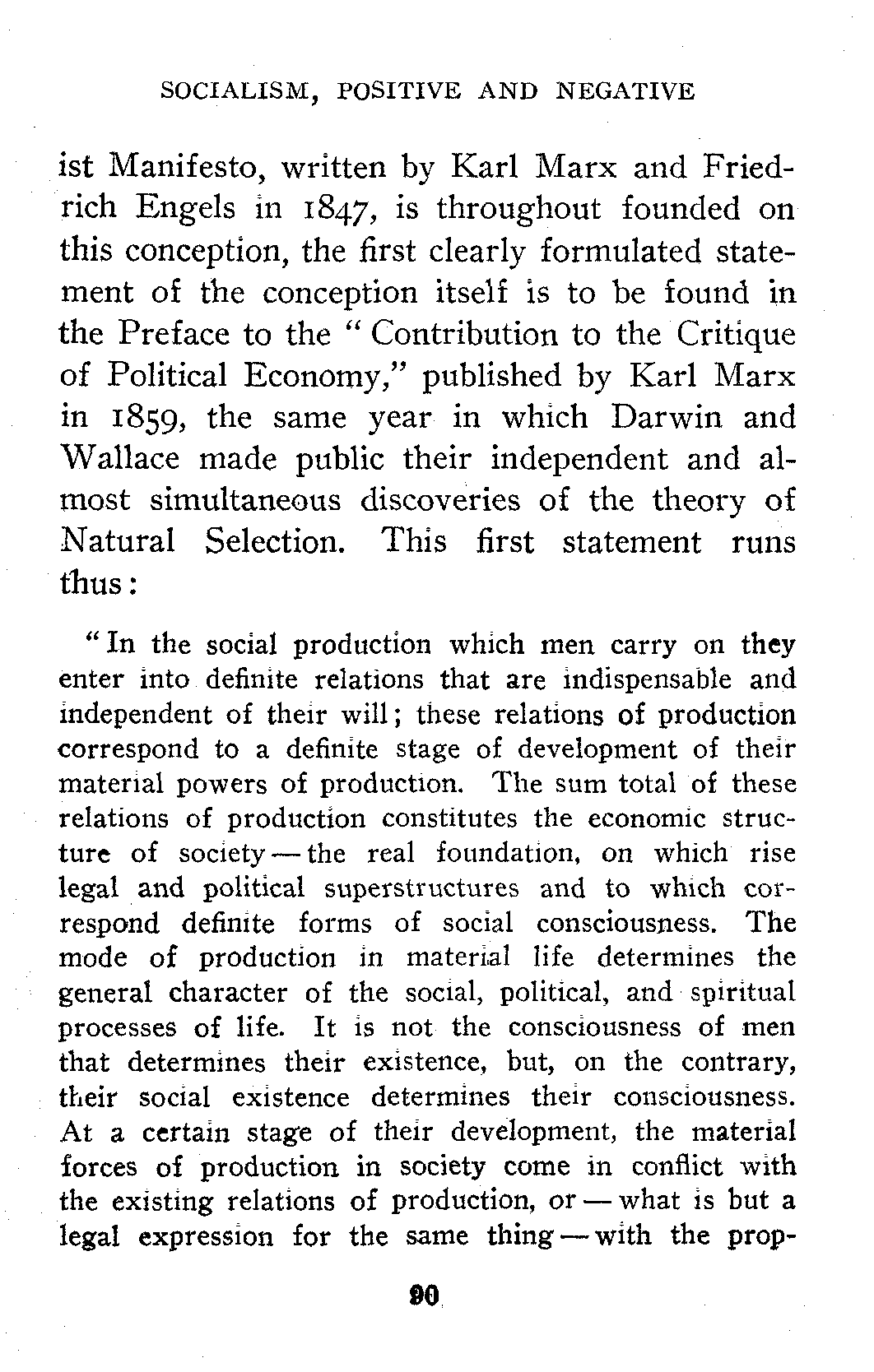 SOCIALISM, POSITIVE AND NEGATIVE

ist Manifesto, written by Karl Marx and Friedrich Engels in 1847, is throughout founded on this conception, the first clearly formulated statement of the conception itself is to be found in the Preface to the "Contribution to the Critique of Political Economy," published by Karl Marx in 1859, the same year in which Darwin and Wallace made public their independent and almost simultaneous discoveries of the theory of Natural Selection. This first statement runs thus:

"In the social production which men carry on they enter into definite relations that are indispensable and independent of their will; these relations of production correspond to a definite stage of development of their material powers of production. The sum total of these relations of production constitutes the economic structure of society — the real foundation, on which rise legal and political superstructures and to which correspond definite forms of social consciousness. The mode of production in material life determines the general character of the social, political, and spiritual processes of life. It is not the consciousness of men that determines their existence, but, on the contrary, their social existence determines their consciousness. At a certain stage of their development, the material forces of production in society come in conflict with the existing relations of production, or — what is but a legal expression for the same thing — with the prop-

90